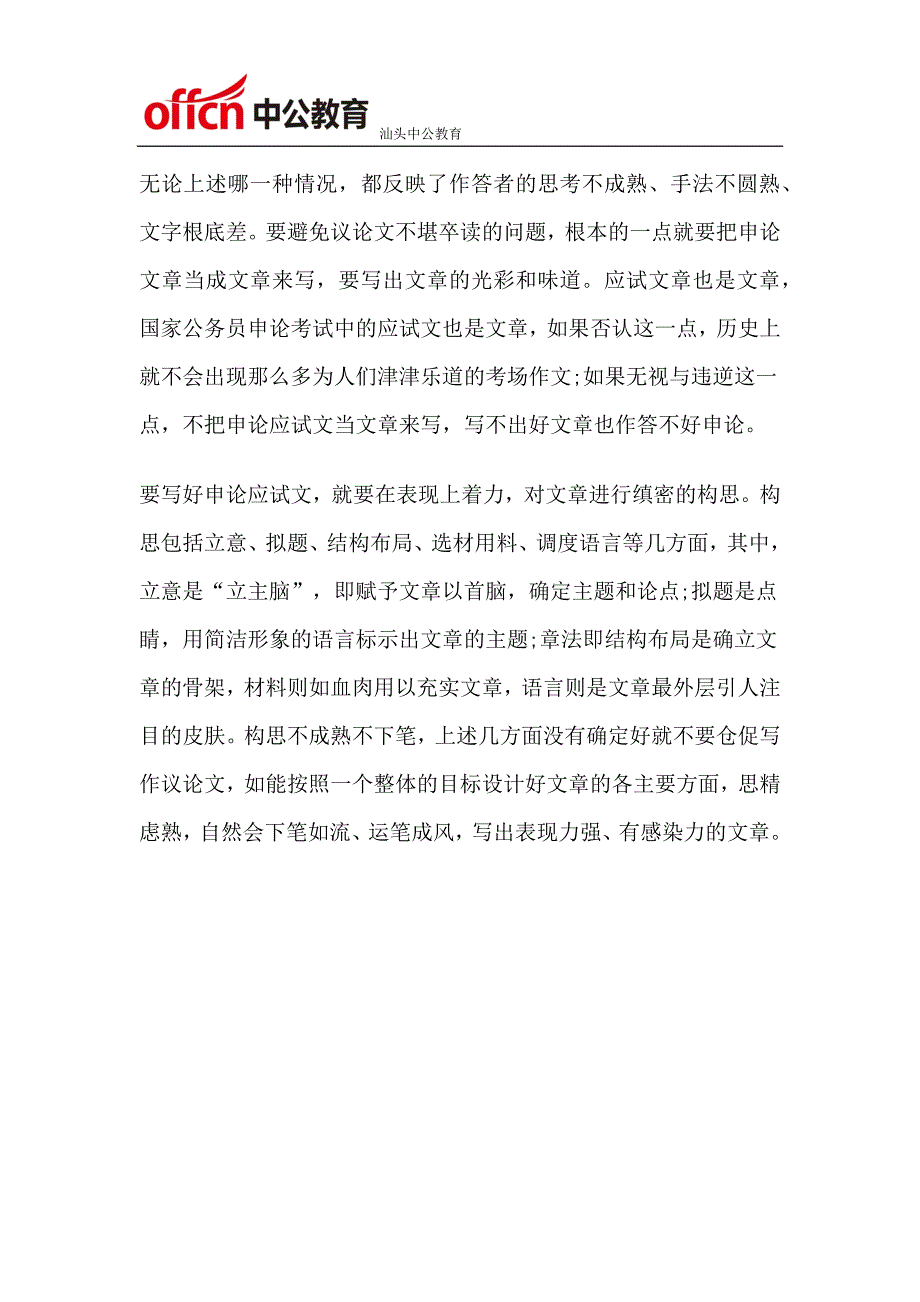 offcn 中公教育 汕头中公教育

无论上述哪一种情况，都反映了作答者的思考不成熟、手法不圆熟、文字根底差。要避免议论文不堪卒读的问题，根本的一点就要把申论文章当成文章来写，要写出文章的光彩和味道。应试文章也是文章，国家公务员申论考试中的应试文也是文章，如果否认这一点，历史上就不会出现那么多为人们津津乐道的考场作文;如果无视与违逆这一点，不把申论应试文当文章来写，写不出好文章也作答不好申论。

要写好申论应试文，就要在表现上着力，对文章进行缜密的构思。构思包括立意、拟题、结构布局、选材用料、调度语言等几方面，其中，立意是“立主脑”，即赋予文章以首脑，确定主题和论点;拟题是点睛，用简洁形象的语言标示出文章的主题;章法即结构布局是确立文章的骨架，材料则如血肉用以充实文章，语言则是文章最外层引人注目的皮肤。构思不成熟不下笔，上述几方面没有确定好就不要仓促写作议论文，如能按照一个整体的目标设计好文章的各主要方面，思精虑熟，自然会下笔如流、运笔成风，写出表现力强、有感染力的文章。